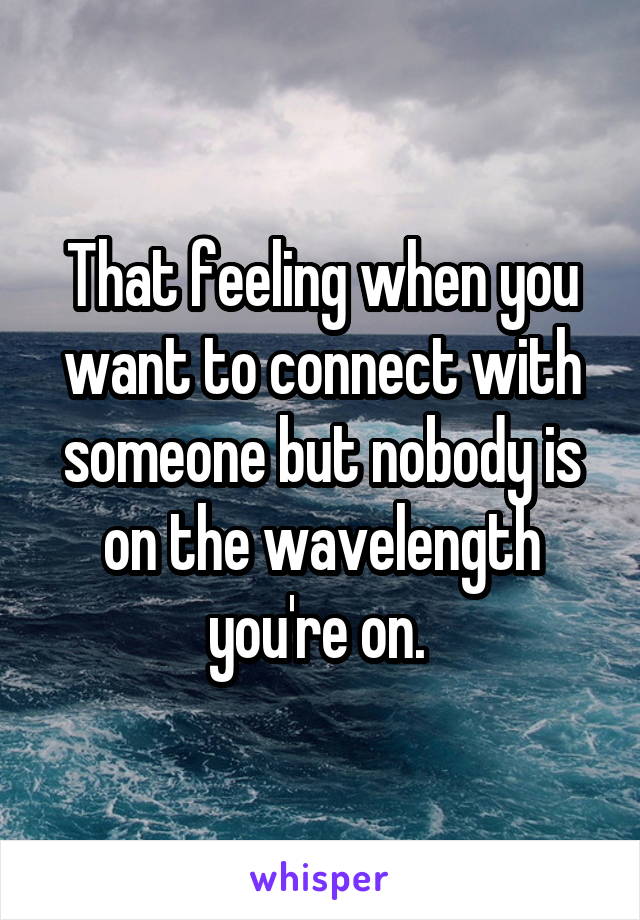 That feeling when you want to connect with someone but nobody is on the wavelength you're on.

whisper